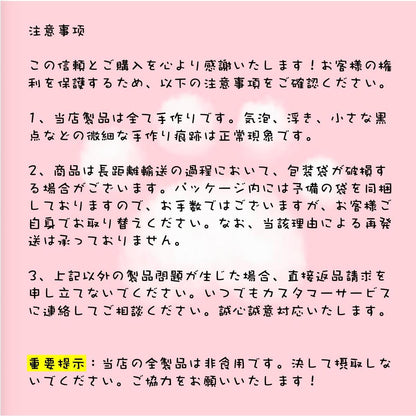 注意事項

この信頼とご購入を心より感謝いたします！お客様の権利を保護するため、以下の注意事項をご確認ください。

1、当店製品は全て手作りです。気泡、浮き、小さな黒点などの微細な手作り痕跡は正常現象です。

2、商品は長距離輸送の過程において、包装袋が破損する場合がございます。パッケージ内には予備の袋を同梱しておりますので、お手数ではございますが、お客様ご自身でお取り替えください。なお、当該理由による再発送は承っておりません。

3、上記以外の製品問題が生じた場合、直接返品請求を申し立てないでください。いつでもカスタマーサービスに連絡してご相談ください。誠心誠意対応いたします。

重要提示：当店の全製品は非食用です。決して摂取しないでください。ご協力をお願いいたします！